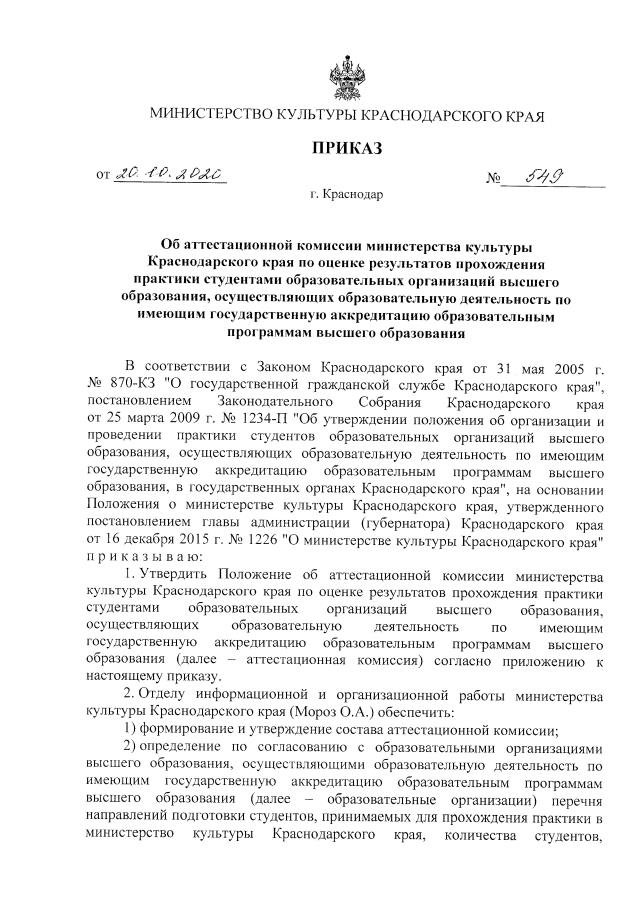 МИНИСТЕРСТВО КУЛЬТУРЫ КРАСНОДАРСКОГО КРАЯ

ПРИКАЗ

от 20.10.2020 № 549

г. Краснодар

Об аттестационной комиссии министерства культуры Краснодарского края по оценке результатов прохождения практики студентами образовательных организаций высшего образования, осуществляющих образовательную деятельность по имеющим государственную аккредитацию образовательным программам высшего образования

В соответствии с Законом Краснодарского края от 31 мая 2005 г. № 870-КЗ "О государственной гражданской службе Краснодарского края", постановлением Законодательного Собрания Краснодарского края от 25 марта 2009 г. № 1234-П "Об утверждении положения об организации и проведении практики студентов образовательных организаций высшего образования, осуществляющих образовательную деятельность по имеющим государственную аккредитацию образовательным программам высшего образования, в государственных органах Краснодарского края", на основании Положения о министерстве культуры Краснодарского края, утвержденного постановлением главы администрации (губернатора) Краснодарского края от 16 декабря 2015 г. № 1226 "О министерстве культуры Краснодарского края" приказываю:

1. Утвердить Положение об аттестационной комиссии министерства культуры Краснодарского края по оценке результатов прохождения практики студентами образовательных организаций высшего образования, осуществляющих образовательную деятельность по имеющим государственную аккредитацию образовательным программам высшего образования (далее – аттестационная комиссия) согласно приложению к настоящему приказу.

2. Отделу информационной и организационной работы министерства культуры Краснодарского края (Мороз О.А.) обеспечить:

1) формирование и утверждение состава аттестационной комиссии;

2) определение по согласованию с образовательными организациями высшего образования, осуществляющими образовательную деятельность по имеющим государственную аккредитацию образовательным программам высшего образования (далее – образовательные организации) перечня направлений подготовки студентов, принимаемых для прохождения практики в министерство культуры Краснодарского края, количества студентов,